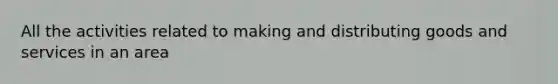 All the activities related to making and distributing goods and services in an area